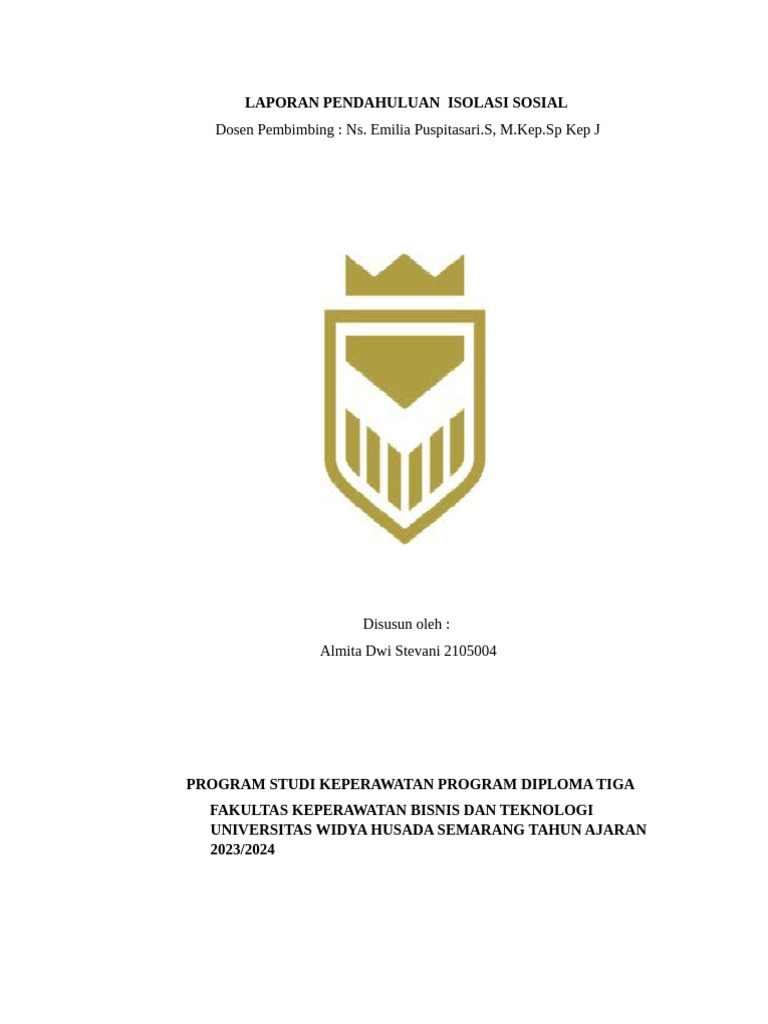 LAPORAN PENDAHULUAN ISOLASI SOSIAL

Dosen Pembimbing : Ns. Emilia Puspitasari.S, M.Kep.Sp Kep J

Disusun oleh :

Almita Dwi Stevani 2105004

PROGRAM STUDI KEPERAWATAN PROGRAM DIPLOMA TIGA

FAKULTAS KEPERAWATAN BISNIS DAN TEKNOLOGI UNIVERSITAS WIDYA HUSADA SEMARANG TAHUN AJARAN 2023/2024